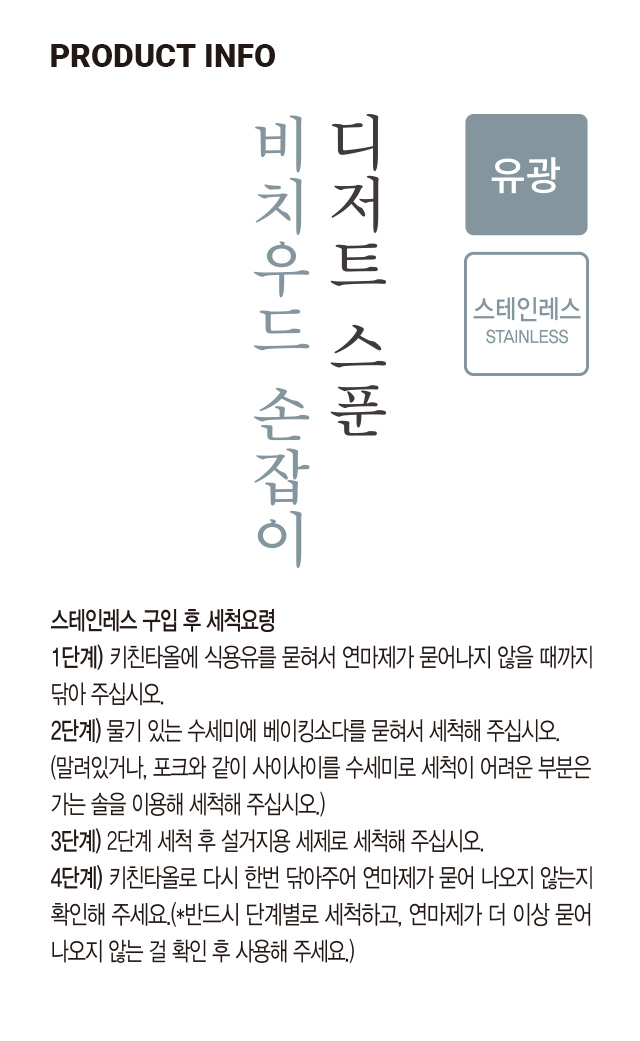 PRODUCT INFO

디저트 스푼

비치우드 손잡이

유광

스테인레스
STAINLESS

스테인레스 구입 후 세척요령

1단계) 키친타올에 식용유를 묻혀서 연마제가 묻어나지 않을 때까지 닦아 주십시오.

2단계) 물기 있는 수세미에 베이킹소다를 묻혀서 세척해 주십시오. (말려있거나, 포크와 같이 사이사이를 수세미로 세척이 어려운 부분은 가는 솔을 이용해 세척해 주십시오.)

3단계) 2단계 세척 후 설거지용 세제로 세척해 주십시오.

4단계) 키친타올로 다시 한번 닦아주어 연마제가 묻어 나오지 않는지 확인해 주세요.(*반드시 단계별로 세척하고, 연마제가 더 이상 묻어 나오지 않는 걸 확인 후 사용해 주세요.)